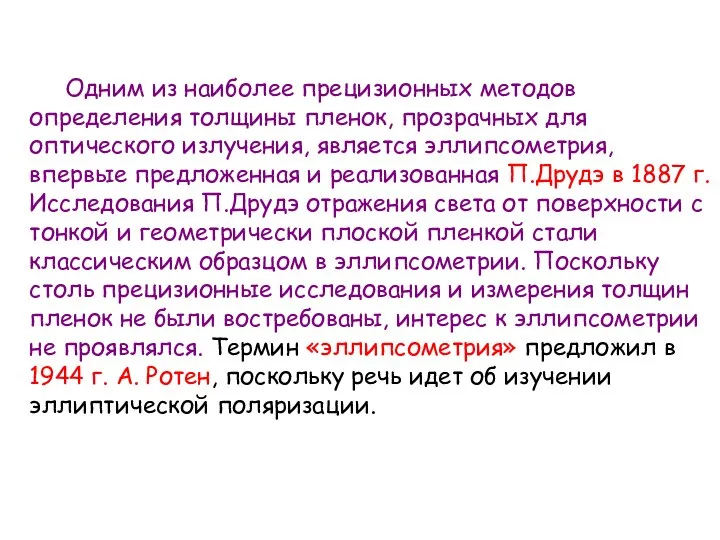 Одним из наиболее прецизионных методов определения толщины пленок, прозрачных для оптического излучения, является эллипсометрия, впервые предложенная и реализованная П.Друдэ в 1887 г. Исследования П.Друдэ отражения света от поверхности с тонкой и геометрически плоской пленкой стали классическим образцом в эллипсометрии. Поскольку столь прецизионные исследования и измерения толщин пленок не были востребованы, интерес к эллипсометрии не проявлялся. Термин «эллипсометрия» предложил в 1944 г. А. Ротен, поскольку речь идет об изучении эллиптической поляризации.